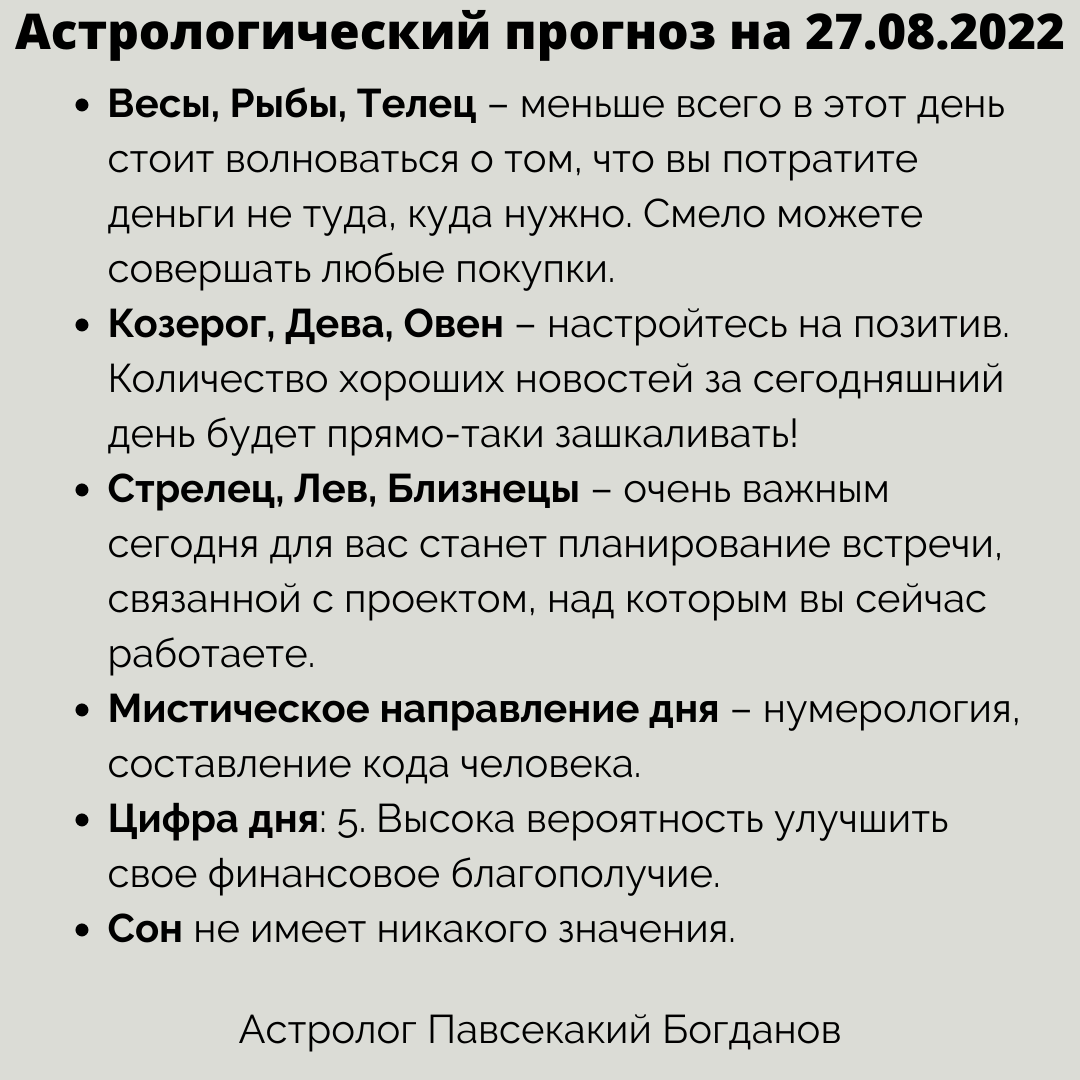 Астрологический прогноз на 27.08.2022

• Весы, Рыбы, Телец – меньше всего в этот день стоит волноваться о том, что вы потратите деньги не туда, куда нужно. Смело можете совершать любые покупки.
• Козерог, Дева, Овен – настройтесь на позитив. Количество хороших новостей за сегодняшний день будет прямо-таки зашкаливать!
• Стрелец, Лев, Близнецы – очень важным сегодня для вас станет планирование встречи, связанной с проектом, над которым вы сейчас работаете.
• Мистическое направление дня – нумерология, составление кода человека.
• Цифра дня: 5. Высока вероятность улучшить свое финансовое благополучие.
• Сон не имеет никакого значения.

Астролог Павсекакий Богданов